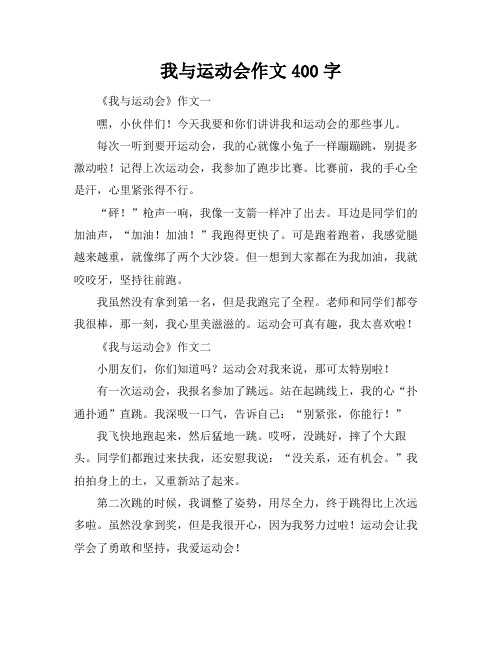 我与运动会作文 400 字

《我与运动会》作文一

嘿，小伙伴们！今天我要和你们讲讲我和运动会的那些事儿。

每次一听到要开运动会，我的心就像小兔子一样蹦蹦跳，别提多激动啦！记得上次运动会，我参加了跑步比赛。比赛前，我的手心全是汗，心里紧张得不行。

“砰！”枪声一响，我像一支箭一样冲了出去。耳边是同学们的加油声，“加油！加油！”我跑得更快了。可是跑着跑着，我感觉腿越来越重，就像绑了两个大沙袋。但一想到大家都在为我加油，我就咬咬牙，坚持往前跑。

我虽然没有拿到第一名，但是我跑完了全程。老师和同学们都夸我很棒，那一刻，我心里美滋滋的。运动会可真有趣，我太喜欢啦！

《我与运动会》作文二

小朋友们，你们知道吗？运动会对我来说，那可太特别啦！

有一次运动会，我报名参加了跳远。站在起跳线上，我的心“扑通扑通”直跳。我深吸一口气，告诉自己：“别紧张，你能行！”

我飞快地跑起来，然后猛地一跳。哎呀，没跳好，摔了个大跟头。同学们都跑过来扶我，还安慰我说：“没关系，还有机会。”我拍拍身上的土，又重新站了起来。

第二次跳的时候，我调整了姿势，用尽全力，终于跳得比上次远多啦。虽然没拿到奖，但是我很开心，因为我努力过啦！运动会让我学会了勇敢和坚持，我爱运动会！